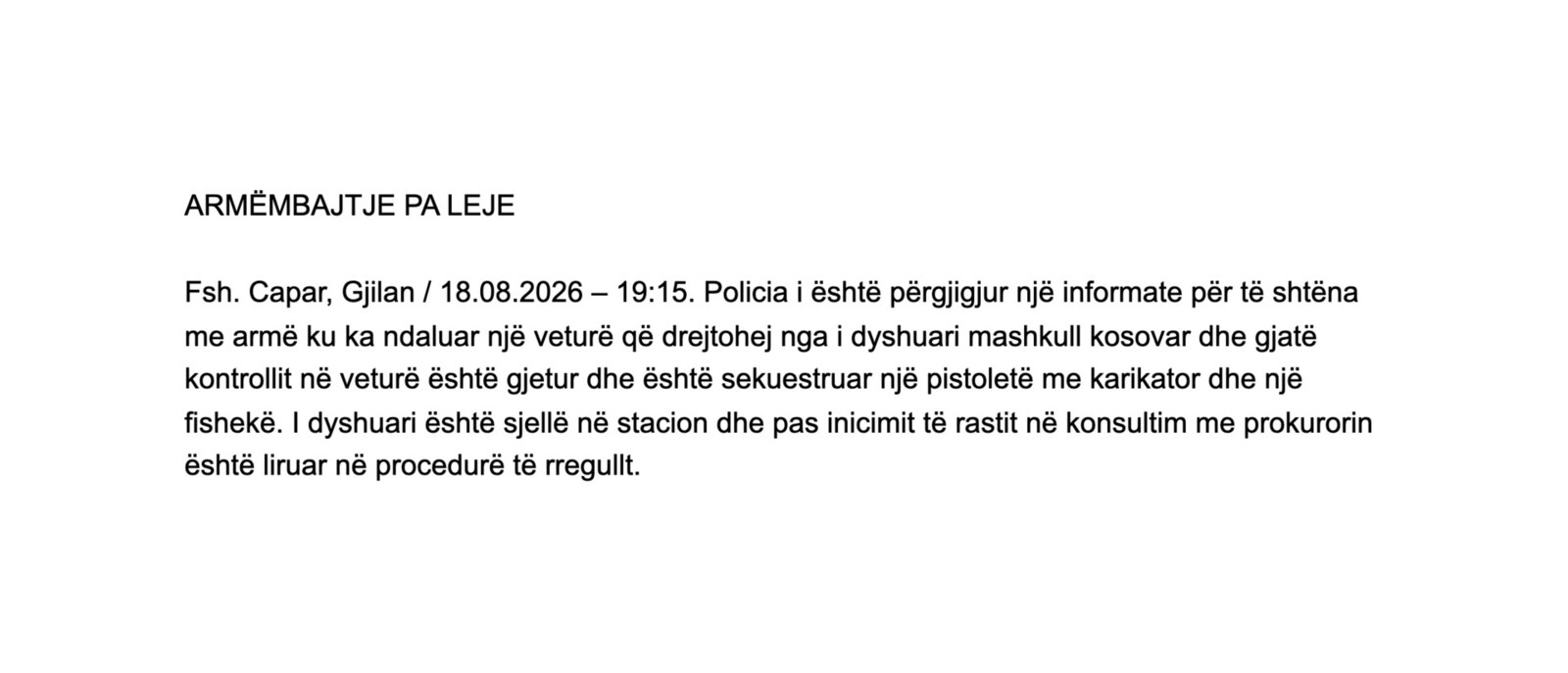 ARMËMBAJTJE PA LEJE

Fsh. Capar, Gjilan / 18.08.2026 – 19:15. Policia i është përgjigjur një informate për të shtëna me armë ku ka ndaluar një veturë që drejtohej nga i dyshuari mashkull kosovar dhe gjatë kontrollit në veturë është gjetur dhe është sekuestruar një pistoletë me karikator dhe një fishekë. I dyshuari është sjellë në stacion dhe pas inicimit të rastit në konsultim me prokurorin është liruar në procedurë të rregullt.